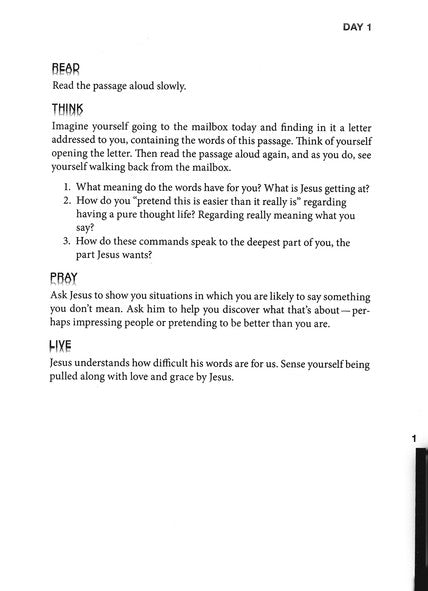 DAY 1

READ
Read the passage aloud slowly.

THINK
Imagine yourself going to the mailbox today and finding in it a letter addressed to you, containing the words of this passage. Think of yourself opening the letter. Then read the passage aloud again, and as you do, see yourself walking back from the mailbox.

1. What meaning do the words have for you? What is Jesus getting at?
2. How do you "pretend this is easier than it really is" regarding having a pure thought life? Regarding really meaning what you say?
3. How do these commands speak to the deepest part of you, the part Jesus wants?

PRAY
Ask Jesus to show you situations in which you are likely to say something you don't mean. Ask him to help you discover what that's about—perhaps impressing people or pretending to be better than you are.

LIVE
Jesus understands how difficult his words are for us. Sense yourself being pulled along with love and grace by Jesus.

1